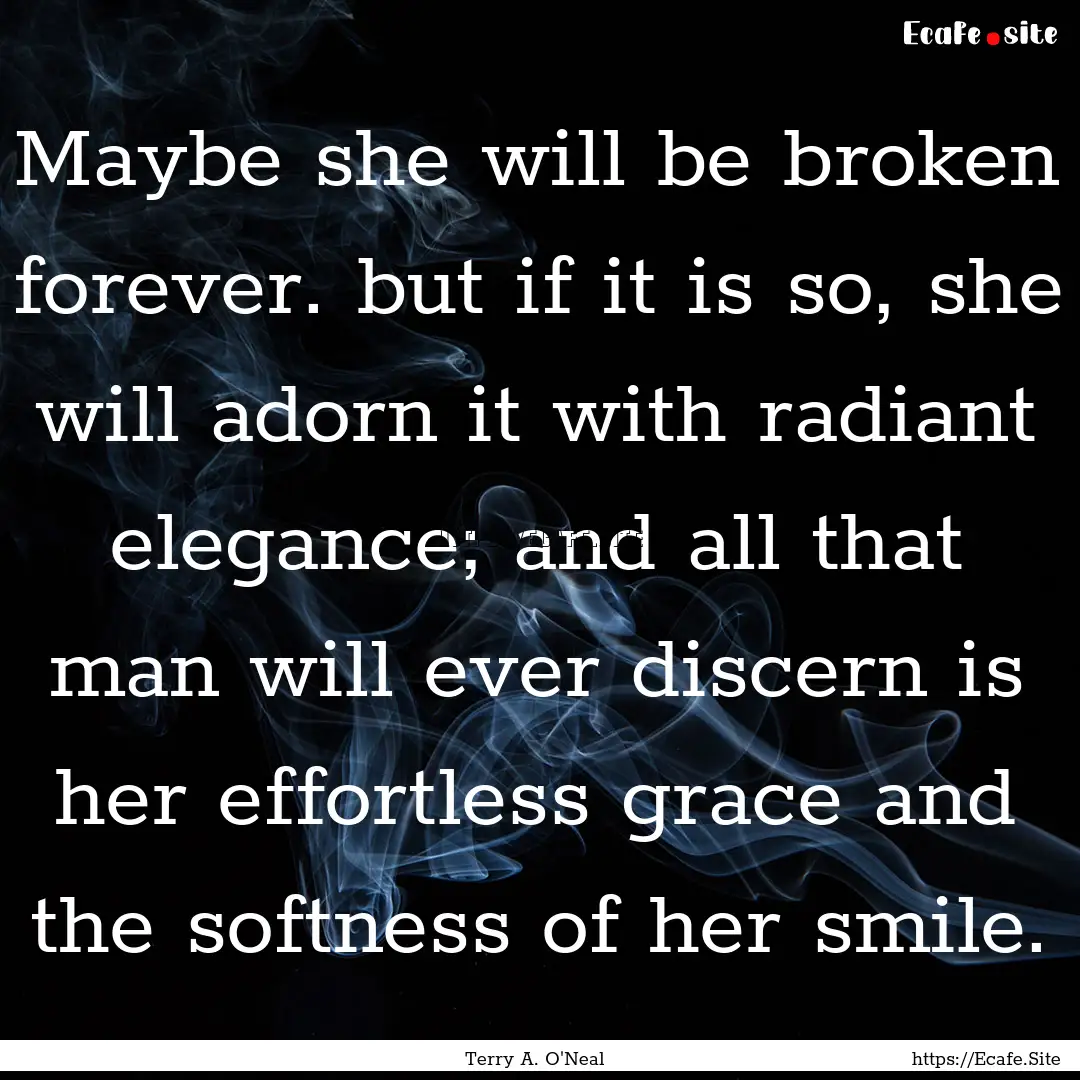 Ecafe.site

Maybe she will be broken forever. but if it is so, she will adorn it with radiant elegance; and all that man will ever discern is her effortless grace and the softness of her smile.

Terry A. O'Neal https://Ecafe.Site